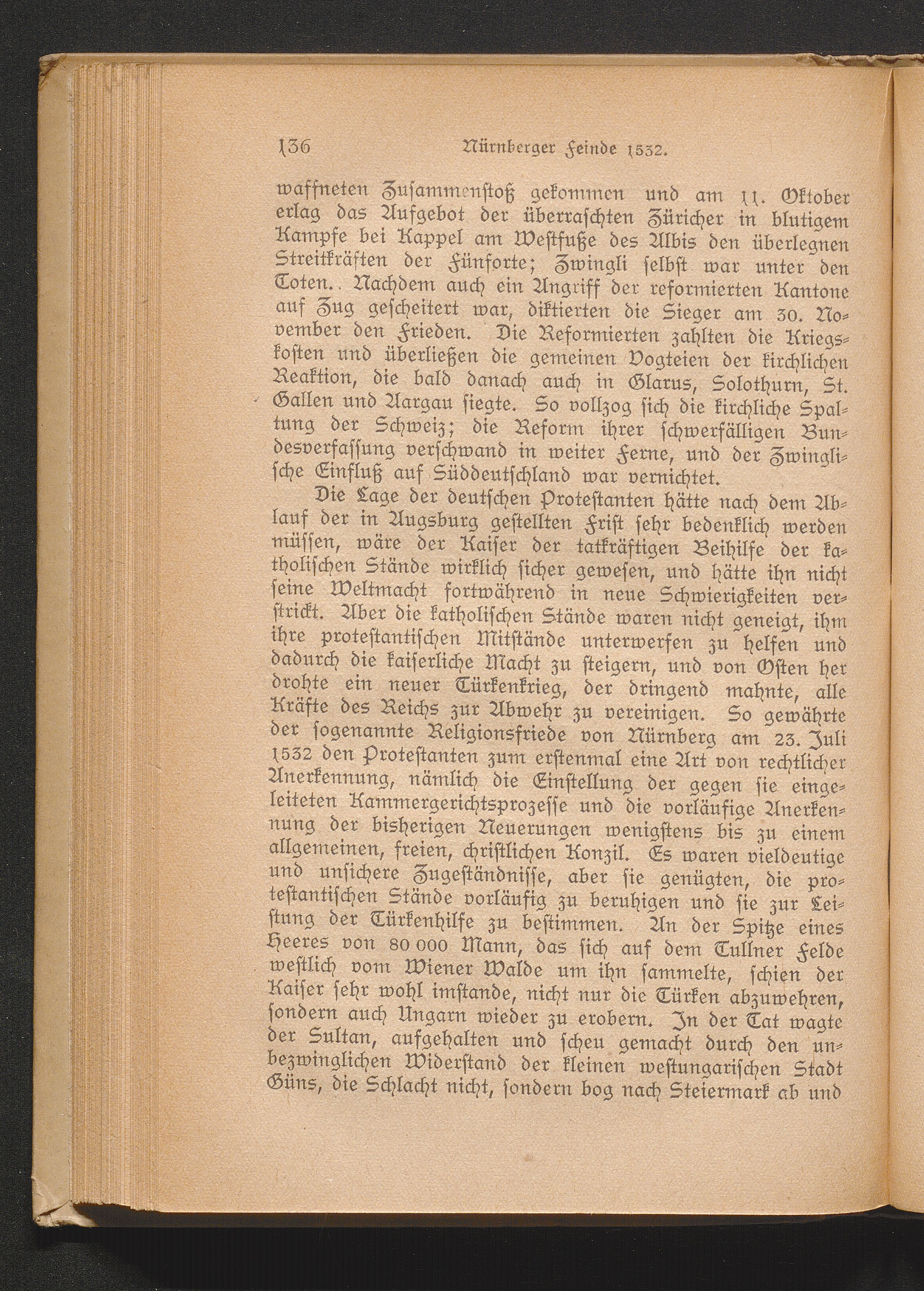 136 Nürnberger Feinde 1532.

waffneten Zusammenstoß gekommen und am 11. Oktober erlag das Aufgebot der überraschten Züricher in blutigem Kampfe bei Kappel am Westfuße des Albis den überlegnen Streitkräften der Fünforte; Zwingli selbst war unter den Toten. Nachdem auch ein Angriff der reformierten Kantone auf Zug gescheitert war, diktierten die Sieger am 30. November den Frieden. Die Reformierten zahlten die Kriegskosten und überließen die gemeinen Vogteien der kirchlichen Reaktion, die bald danach auch in Glarus, Solothurn, St. Gallen und Aargau siegte. So vollzog sich die kirchliche Spaltung der Schweiz; die Reform ihrer schwerfälligen Bundesverfassung verschwand in weiter Ferne, und der Zwinglische Einfluß auf Süddeutschland war vernichtet.

Die Lage der deutschen Protestanten hätte nach dem Ablauf der in Augsburg gestellten Frist sehr bedenklich werden müssen, wäre der Kaiser der tatkräftigen Beihilfe der katholischen Stände wirklich sicher gewesen, und hätte ihn nicht seine Weltmacht fortwährend in neue Schwierigkeiten verstrickt. Aber die katholischen Stände waren nicht geneigt, ihm ihre protestantischen Mitstände unterwerfen zu helfen und dadurch die kaiserliche Macht zu steigern, und von Osten her drohte ein neuer Türkenkrieg, der dringend mahnte, alle Kräfte des Reichs zur Abwehr zu vereinigen. So gewährte der sogenannte Religionsfriede von Nürnberg am 23. Juli 1532 den Protestanten zum erstenmal eine Art von rechtlicher Anerkennung, nämlich die Einstellung der gegen sie eingeleiteten Kammergerichtsprozesse und die vorläufige Anerkennung der bisherigen Neuerungen wenigstens bis zu einem allgemeinen, freien, christlichen Konzil. Es waren vieldeutige und unsichere Zugeständnisse, aber sie genügten, die protestantischen Stände vorläufig zu beruhigen und sie zur Leistung der Türkenhilfe zu bestimmen. An der Spitze eines Heeres von 80 000 Mann, das sich auf dem Tullner Felde westlich vom Wiener Walde um ihn sammelte, schien der Kaiser sehr wohl imstande, nicht nur die Türken abzuwehren, sondern auch Ungarn wieder zu erobern. In der Tat wagte der Sultan, aufgehalten und scheu gemacht durch den unbezwinglichen Widerstand der kleinen westungarischen Stadt Güns, die Schlacht nicht, sondern bog nach Steiermark ab und